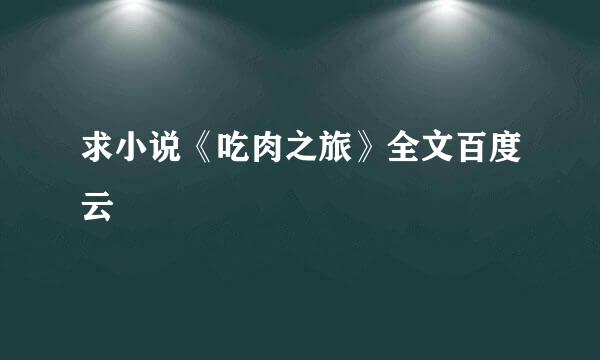 求小说《吃肉之旅》全文百度云